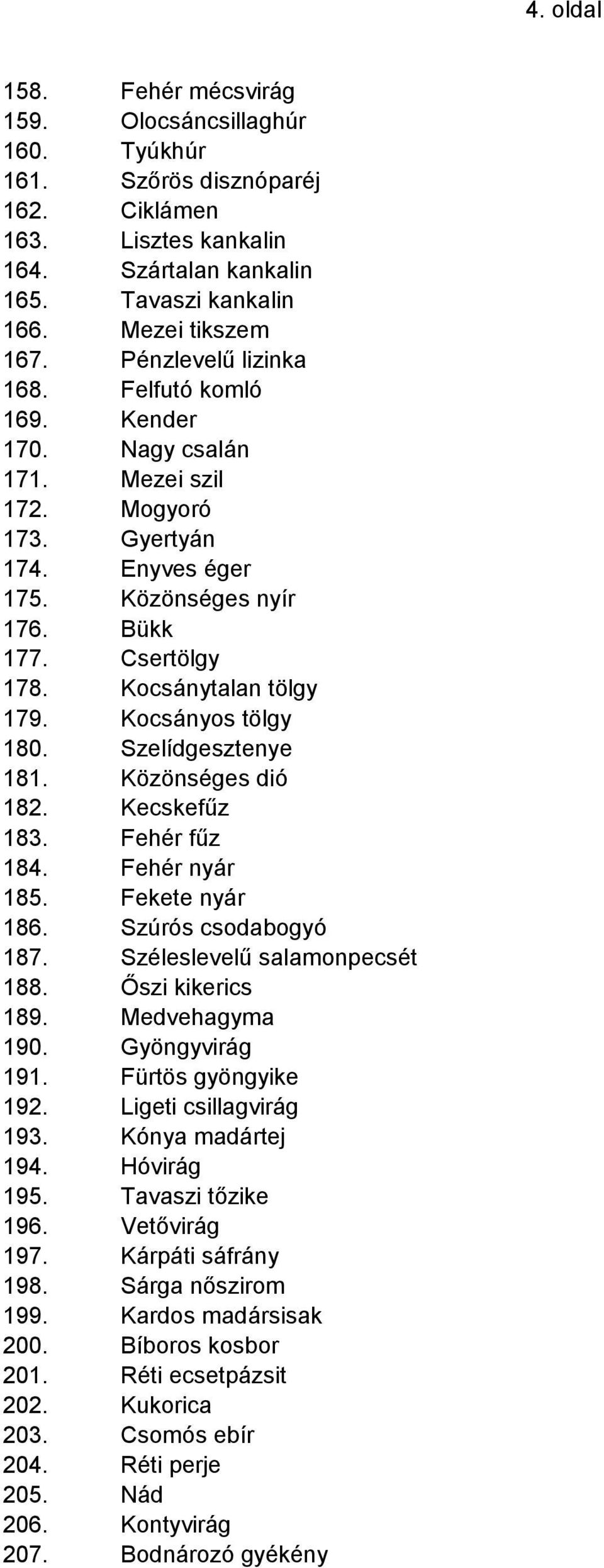 4. oldal

158. Fehér mécsvirág
159. Olocsáncsillaghúr
160. Tyúkhúr
161. Szőrös disznóparéj
162. Ciklámen
163. Lisztes kankalin
164. Szártalan kankalin
165. Tavaszi kankalin
166. Mezei tikszem
167. Pénzlevelű lizinka
168. Felfutó komló
169. Kender
170. Nagy csalán
171. Mezei szil
172. Mogyoró
173. Gyertyán
174. Enyves éger
175. Közönséges nyír
176. Bükk
177. Csertölgy
178. Kocsánytalan tölgy
179. Kocsányos tölgy
180. Szelídgesztenye
181. Közönséges dió
182. Kecskefűz
183. Fehér fűz
184. Fehér nyár
185. Fekete nyár
186. Szúrós csodabogyó
187. Széleslevelű salamonpecsét
188. Őszi kikerics
189. Medvehagyma
190. Gyöngyvirág
191. Fürtös gyöngyike
192. Ligeti csillagvirág
193. Kónya madártej
194. Hóvirág
195. Tavaszi tőzike
196. Vetővirág
197. Kárpáti sáfrány
198. Sárga nőszirom
199. Kardos madársisak
200. Bíboros kosbor
201. Réti ecsetpázsit
202. Kukorica
203. Csomós ebír
204. Réti perje
205. Nád
206. Kontyvirág
207. Bodnározó gyékény